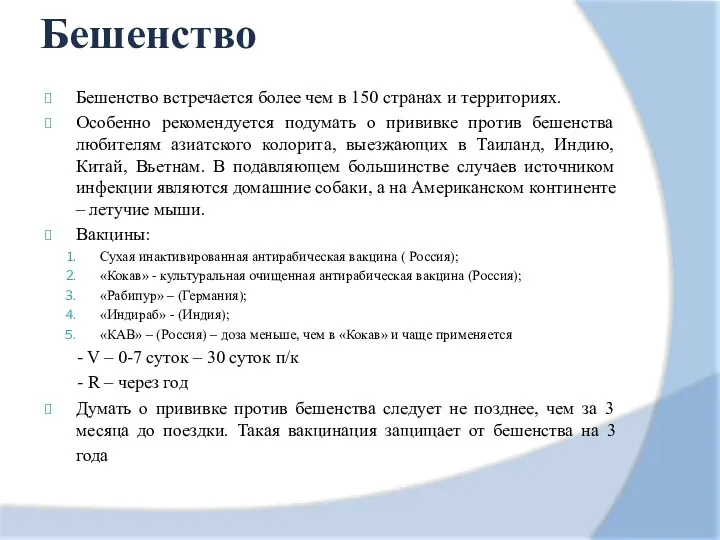 Бешенство

Бешенство встречается более чем в 150 странах и территориях.

Особенно рекомендуется подумать о прививке против бешенства любителям азиатского колорита, выезжающих в Таиланд, Индию, Китай, Вьетнам. В подавляющем большинстве случаев источником инфекции являются домашние собаки, а на Американском континенте – летучие мыши.

Вакцины:

1. Сухая инактивированная антирабическая вакцина ( Россия);
2. «Кокав» - культуральная очищенная антирабическая вакцина (Россия);
3. «Рабипур» – (Германия);
4. «Индираб» - (Индия);
5. «КАВ» – (Россия) – доза меньше, чем в «Кокав» и чаще применяется

- V – 0-7 суток – 30 суток п/к

- R – через год

Думать о прививке против бешенства следует не позднее, чем за 3 месяца до поездки. Такая вакцинация защищает от бешенства на 3 года